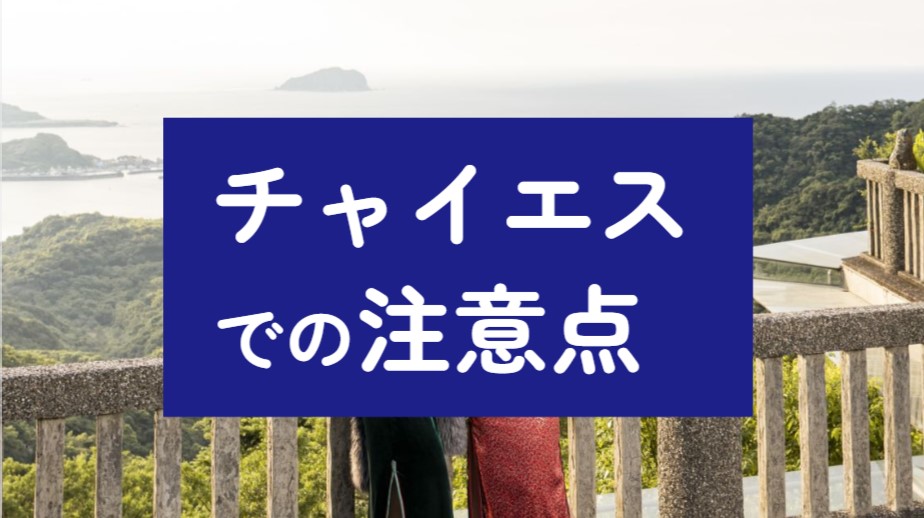 チャイエス
での注意点